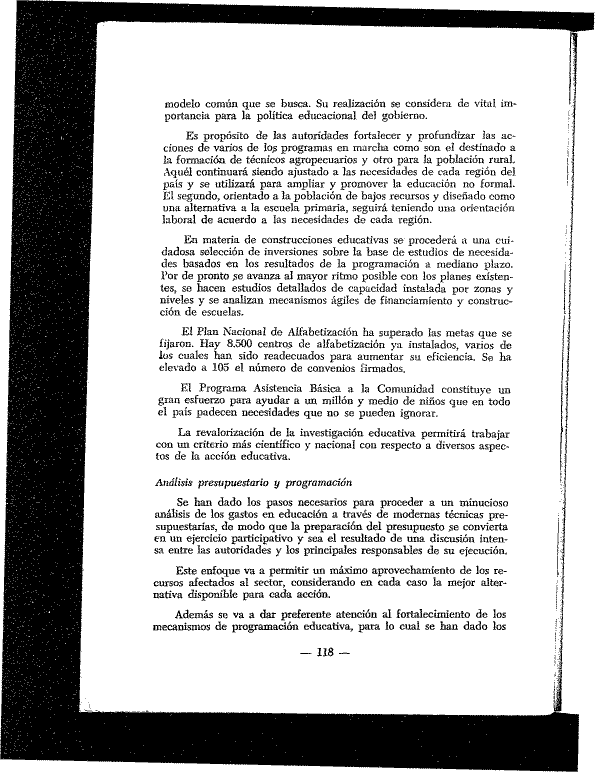 modelo común que se busca. Su realización se considera de vital importancia para la política educacional del gobierno.

Es propósito de las autoridades fortalecer y profundizar las acciones de varios de los programas en marcha como son el destinado a la formación de técnicos agropecuarios y otro para la población rural. Aquél continuará siendo ajustado a las necesidades de cada región del país y se utilizará para ampliar y promover la educación no formal. El segundo, orientado a la población de bajos recursos y diseñado como una alternativa a la escuela primaria, seguirá teniendo una orientación laboral de acuerdo a las necesidades de cada región.

En materia de construcciones educativas se procederá a una cuidadosa selección de inversiones sobre la base de estudios de necesidades basados en los resultados de la programación a mediano plazo. Por de pronto se avanza al mayor ritmo posible con los planes existentes, se hacen estudios detallados de capacidad instalada por zonas y niveles y se analizan mecanismos ágiles de financiamiento y construcción de escuelas.

El Plan Nacional de Alfabetización ha superado las metas que se fijaron. Hay 8.500 centros de alfabetización ya instalados, varios de los cuales han sido readecuados para aumentar su eficiencia. Se ha elevado a 105 el número de convenios firmados.

El Programa Asistencia Básica a la Comunidad constituye un gran esfuerzo para ayudar a un millón y medio de niños que en todo el país padecen necesidades que no se pueden ignorar.

La revalorización de la investigación educativa permitirá trabajar con un criterio más científico y nacional con respecto a diversos aspectos de la acción educativa.

Análisis presupuestario y programación

Se han dado los pasos necesarios para proceder a un minucioso análisis de los gastos en educación a través de modernas técnicas presupuestarias, de modo que la preparación del presupuesto se convierta en un ejercicio participativo y sea el resultado de una discusión intensa entre las autoridades y los principales responsables de su ejecución.

Este enfoque va a permitir un máximo aprovechamiento de los recursos afectados al sector, considerando en cada caso la mejor alternativa disponible para cada acción.

Además se va a dar preferente atención al fortalecimiento de los mecanismos de programación educativa, para lo cual se han dado los

— 118 —